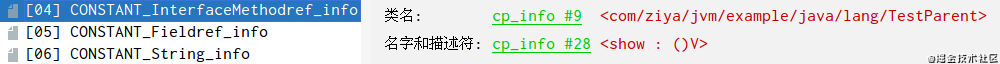 [04] CONSTANT_InterfaceMethodref_info
[05] CONSTANT_Fieldref_info
[06] CONSTANT_String_info

类名: cp_info #9 <com/ziya/jvm/example/java/lang/TestParent>
名字和描述符: cp_info #28 <show : ()V>

@掘金技术社区